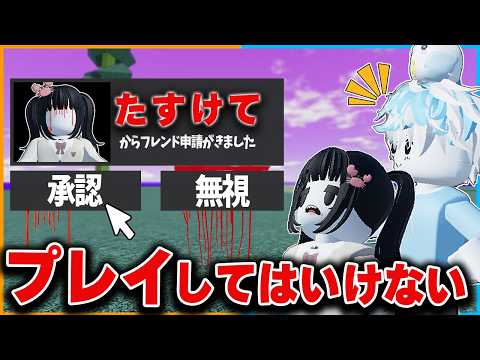 たすけて
からフレンド申請がきました

承認

無視

プレイしてはいけない